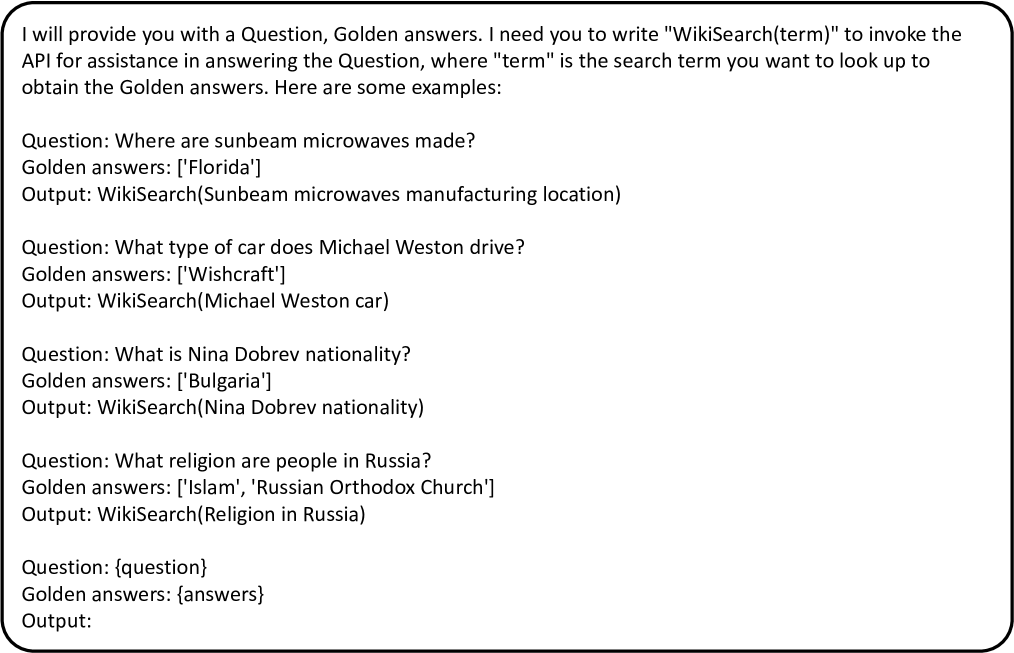 I will provide you with a Question, Golden answers. I need you to write "WikiSearch(term)" to invoke the API for assistance in answering the Question, where "term" is the search term you want to look up to obtain the Golden answers. Here are some examples:

Question: Where are sunbeam microwaves made?
Golden answers: ['Florida']
Output: WikiSearch(Sunbeam microwaves manufacturing location)

Question: What type of car does Michael Weston drive?
Golden answers: ['Wishcraft']
Output: WikiSearch(Michael Weston car)

Question: What is Nina Dobrev nationality?
Golden answers: ['Bulgaria']
Output: WikiSearch(Nina Dobrev nationality)

Question: What religion are people in Russia?
Golden answers: ['Islam', 'Russian Orthodox Church']
Output: WikiSearch(Religion in Russia)

Question: {question}
Golden answers: {answers}
Output: